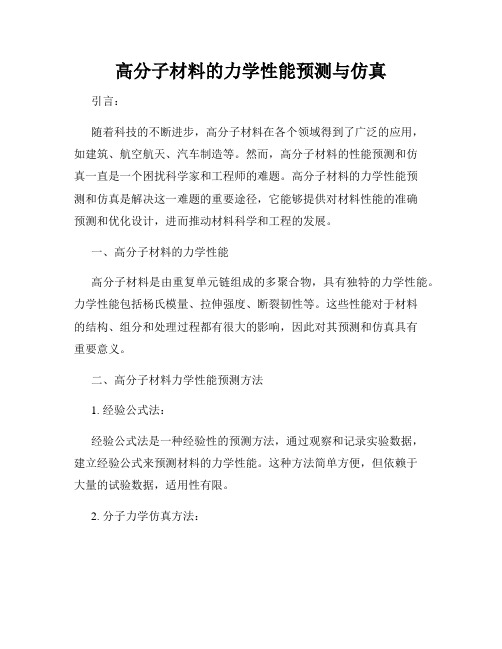 高分子材料的力学性能预测与仿真

引言：

随着科技的不断进步，高分子材料在各个领域得到了广泛的应用，如建筑、航空航天、汽车制造等。然而，高分子材料的性能预测和仿真一直是一个困扰科学家和工程师的难题。高分子材料的力学性能预测和仿真是解决这一难题的重要途径，它能够提供对材料性能的准确预测和优化设计，进而推动材料科学和工程的发展。

一、高分子材料的力学性能

高分子材料是由重复单元链组成的多聚合物，具有独特的力学性能。力学性能包括杨氏模量、拉伸强度、断裂韧性等。这些性能对于材料的结构、组分和处理过程都有很大的影响，因此对其预测和仿真具有重要意义。

二、高分子材料力学性能预测方法

1. 经验公式法：

经验公式法是一种经验性的预测方法，通过观察和记录实验数据，建立经验公式来预测材料的力学性能。这种方法简单方便，但依赖于大量的试验数据，适用性有限。

2. 分子力学仿真方法：